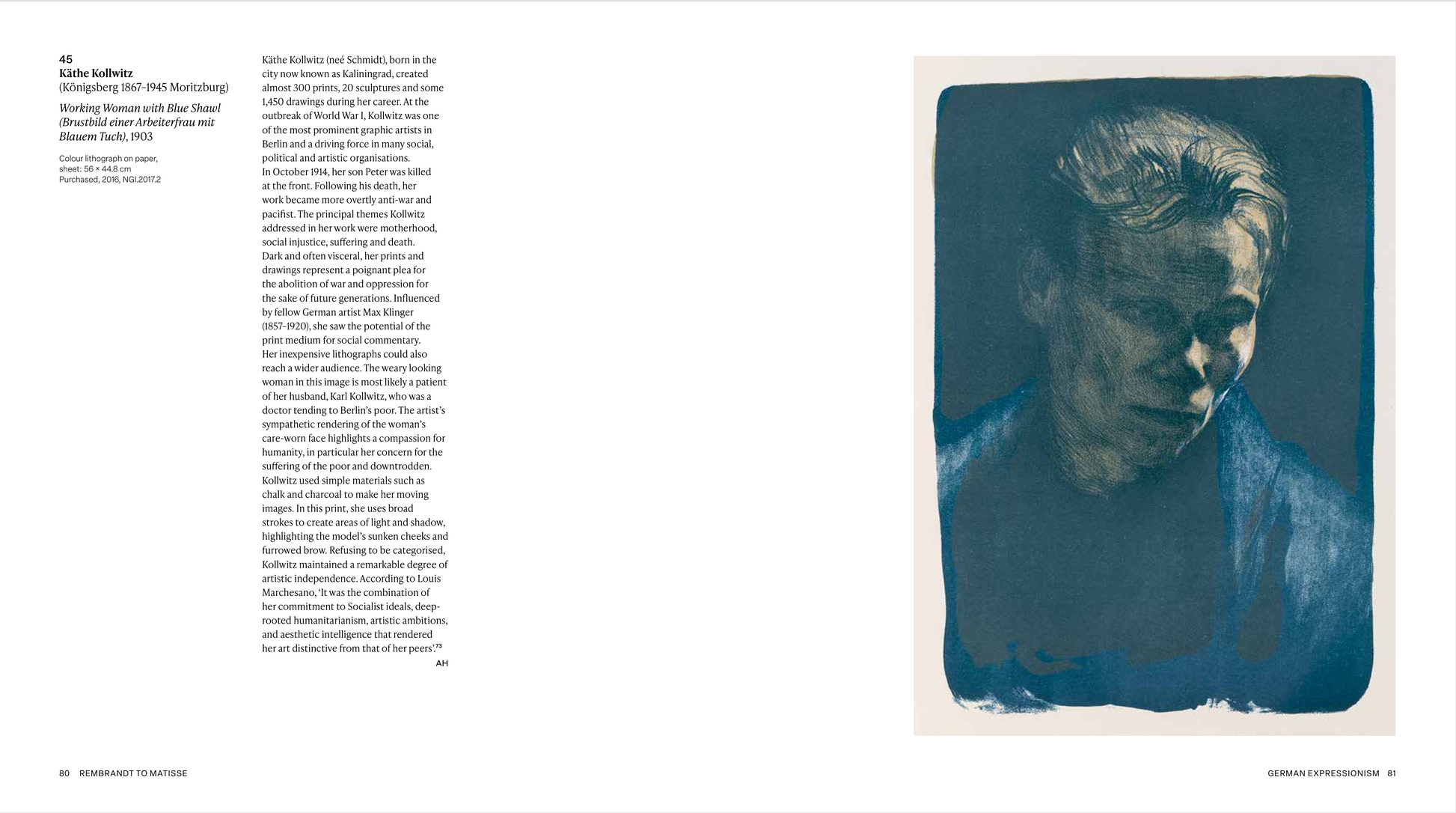 45
Käthe Kollwitz
(Königsberg 1867–1945 Moritzburg)

Working Woman with Blue Shawl (Brustbild einer Arbeiterfrau mit Blauem Tuch), 1903

Colour lithograph on paper,
sheet: 56 × 44.8 cm
Purchased, 2016, NGI.2017.2

Käthe Kollwitz (neé Schmidt), born in the city now known as Kaliningrad, created almost 300 prints, 20 sculptures and some 1,450 drawings during her career. At the outbreak of World War I, Kollwitz was one of the most prominent graphic artists in Berlin and a driving force in many social, political and artistic organisations.

In October 1914, her son Peter was killed at the front. Following his death, her work became more overtly anti-war and pacifist. The principal themes Kollwitz addressed in her work were motherhood, social injustice, suffering and death.

Dark and often visceral, her prints and drawings represent a poignant plea for the abolition of war and oppression for the sake of future generations. Influenced by fellow German artist Max Klinger (1857–1920), she saw the potential of the print medium for social commentary.

Her inexpensive lithographs could also reach a wider audience. The weary looking woman in this image is most likely a patient of her husband, Karl Kollwitz, who was a doctor tending to Berlin's poor. The artist's sympathetic rendering of the woman's care-worn face highlights a compassion for humanity, in particular her concern for the suffering of the poor and downtrodden. Kollwitz used simple materials such as chalk and charcoal to make her moving images. In this print, she uses broad strokes to create areas of light and shadow, highlighting the model's sunken cheeks and furrowed brow. Refusing to be categorised, Kollwitz maintained a remarkable degree of artistic independence. According to Louis Marchesano, 'It was the combination of her commitment to Socialist ideals, deep-rooted humanitarianism, artistic ambitions, and aesthetic intelligence that rendered her art distinctive from that of her peers'.$^{73}$

AH

80 REMBRANDT TO MATISSE

GERMAN EXPRESSIONISM 81